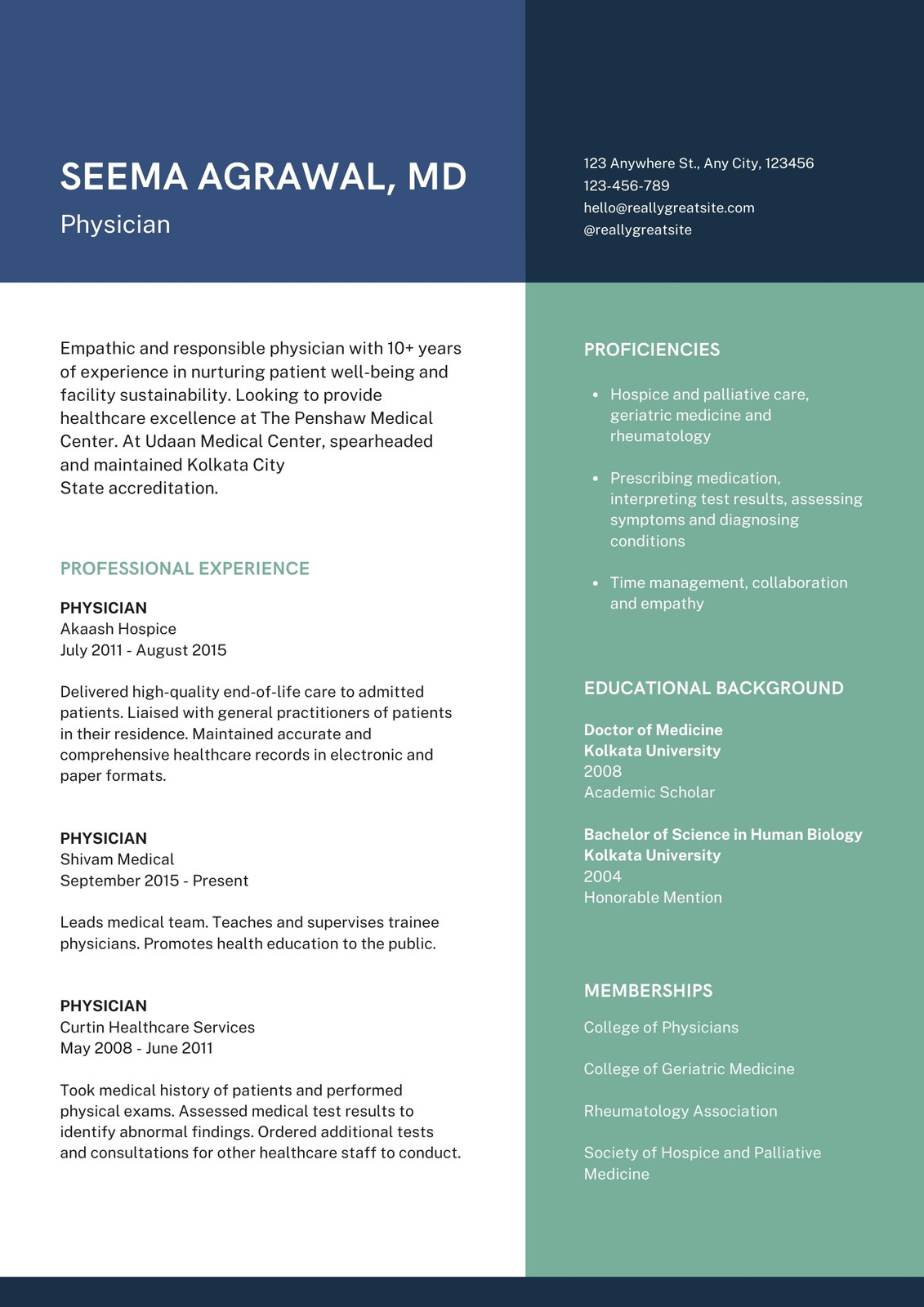 SEEMA AGRAWAL, MD
Physician

123 Anywhere St., Any City, 123456
123-456-789
hello@reallygreatsite.com
@reallygreatsite

Empathic and responsible physician with 10+ years of experience in nurturing patient well-being and facility sustainability. Looking to provide healthcare excellence at The Penshaw Medical Center. At Udaan Medical Center, spearheaded and maintained Kolkata City State accreditation.

PROFESSIONAL EXPERIENCE

PHYSICIAN
Akaash Hospice
July 2011 - August 2015

Delivered high-quality end-of-life care to admitted patients. Liaised with general practitioners of patients in their residence. Maintained accurate and comprehensive healthcare records in electronic and paper formats.

PHYSICIAN
Shivam Medical
September 2015 - Present

Leads medical team. Teaches and supervises trainee physicians. Promotes health education to the public.

PHYSICIAN
Curtin Healthcare Services
May 2008 - June 2011

Took medical history of patients and performed physical exams. Assessed medical test results to identify abnormal findings. Ordered additional tests and consultations for other healthcare staff to conduct.

PROFICIENCIES

• Hospice and palliative care, geriatric medicine and rheumatology

• Prescribing medication, interpreting test results, assessing symptoms and diagnosing conditions

• Time management, collaboration and empathy

EDUCATIONAL BACKGROUND

Doctor of Medicine
Kolkata University
2008
Academic Scholar

Bachelor of Science in Human Biology
Kolkata University
2004
Honorable Mention

MEMBERSHIPS

College of Physicians

College of Geriatric Medicine

Rheumatology Association

Society of Hospice and Palliative Medicine